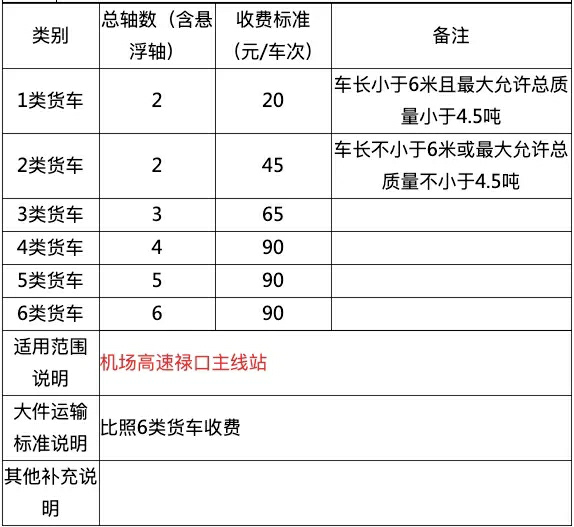 | 类别 | 总轴数（含悬浮轴） | 收费标准（元/车次） | 备注 |
|---|---|---|---|
| 1类货车 | 2 | 20 | 车长小于6米且最大允许总质量小于4.5吨 |
| 2类货车 | 2 | 45 | 车长不小于6米或最大允许总质量不小于4.5吨 |
| 3类货车 | 3 | 65 | |
| 4类货车 | 4 | 90 | |
| 5类货车 | 5 | 90 | |
| 6类货车 | 6 | 90 | |
| 适用范围说明 | 机场高速禄口主线站 | | |
| 大件运输标准说明 | 比照6类货车收费 | | |
| 其他补充说明 | | | |